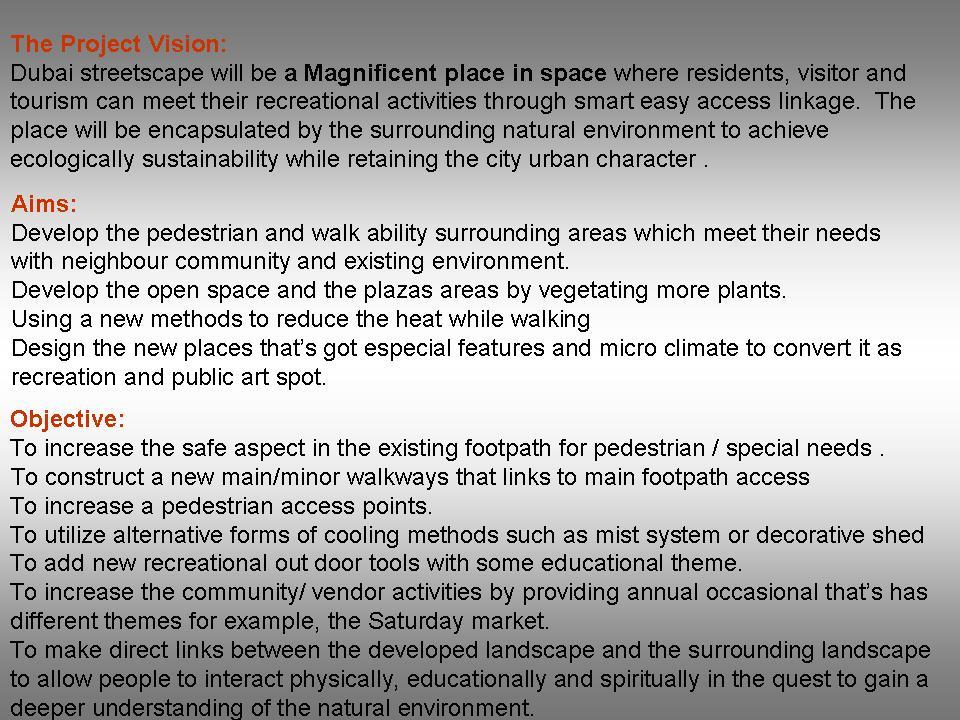 The Project Vision:
Dubai streetscape will be a Magnificent place in space where residents, visitor and tourism can meet their recreational activities through smart easy access linkage. The place will be encapsulated by the surrounding natural environment to achieve ecologically sustainability while retaining the city urban character .

Aims:
Develop the pedestrian and walk ability surrounding areas which meet their needs with neighbour community and existing environment.
Develop the open space and the plazas areas by vegetating more plants.
Using a new methods to reduce the heat while walking
Design the new places that's got especial features and micro climate to convert it as recreation and public art spot.

Objective:
To increase the safe aspect in the existing footpath for pedestrian / special needs .
To construct a new main/minor walkways that links to main footpath access
To increase a pedestrian access points.
To utilize alternative forms of cooling methods such as mist system or decorative shed
To add new recreational out door tools with some educational theme.
To increase the community/ vendor activities by providing annual occasional that's has different themes for example, the Saturday market.
To make direct links between the developed landscape and the surrounding landscape to allow people to interact physically, educationally and spiritually in the quest to gain a deeper understanding of the natural environment.